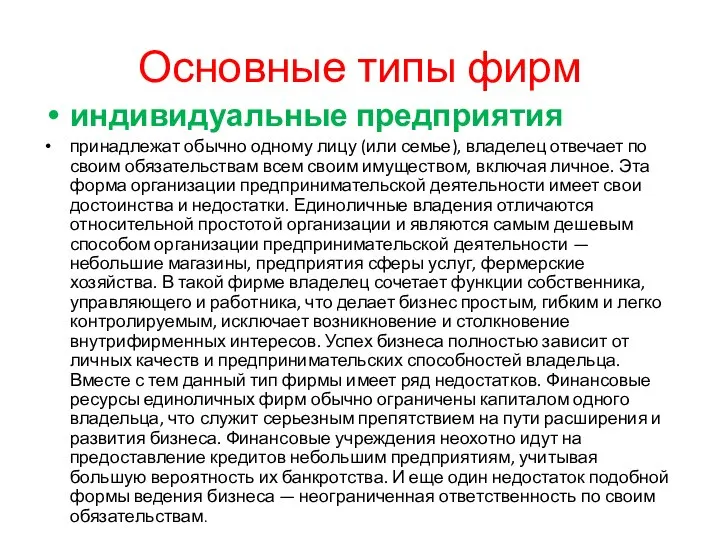 Основные типы фирм

• индивидуальные предприятия

• принадлежат обычно одному лицу (или семье), владелец отвечает по своим обязательствам всем своим имуществом, включая личное. Эта форма организации предпринимательской деятельности имеет свои достоинства и недостатки. Единоличные владения отличаются относительной простотой организации и являются самым дешевым способом организации предпринимательской деятельности — небольшие магазины, предприятия сферы услуг, фермерские хозяйства. В такой фирме владелец сочетает функции собственника, управляющего и работника, что делает бизнес простым, гибким и легко контролируемым, исключает возникновение и столкновение внутрифирменных интересов. Успех бизнеса полностью зависит от личных качеств и предпринимательских способностей владельца. Вместе с тем данный тип фирмы имеет ряд недостатков. Финансовые ресурсы единоличных фирм обычно ограничены капиталом одного владельца, что служит серьезным препятствием на пути расширения и развития бизнеса. Финансовые учреждения неохотно идут на предоставление кредитов небольшим предприятиям, учитывая большую вероятность их банкротства. И еще один недостаток подобной формы ведения бизнеса — неограниченная ответственность по своим обязательствам.